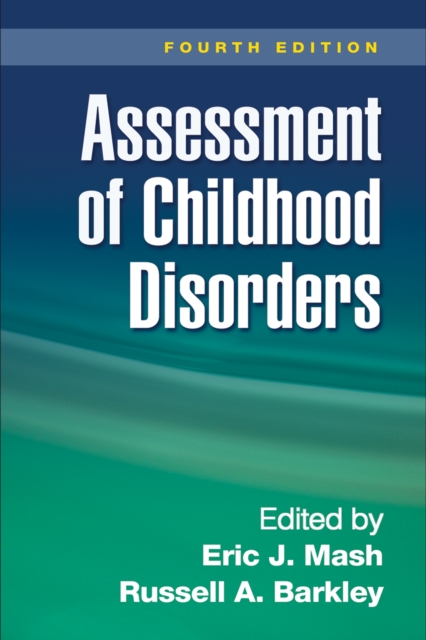 FOURTH EDITION

Assessment of Childhood Disorders

Edited by
Eric J. Mash
Russell A. Barkley